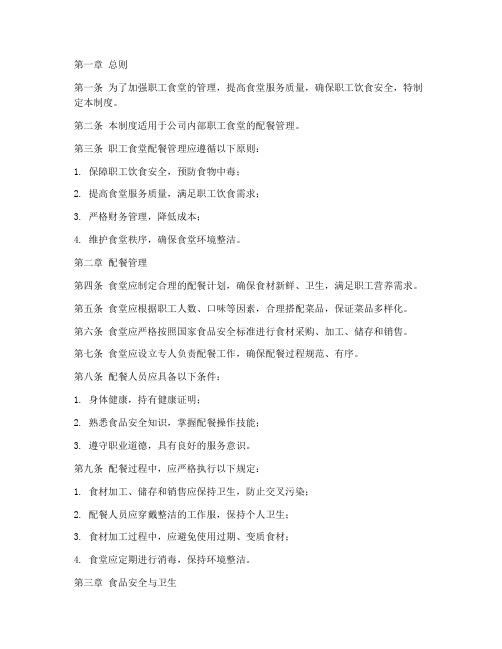 第一章 总则

第一条 为了加强职工食堂的管理，提高食堂服务质量，确保职工饮食安全，特制定本制度。

第二条 本制度适用于公司内部职工食堂的配餐管理。

第三条 职工食堂配餐管理应遵循以下原则：

1. 保障职工饮食安全，预防食物中毒；

2. 提高食堂服务质量，满足职工饮食需求；

3. 严格财务管理，降低成本；

4. 维护食堂秩序，确保食堂环境整洁。

第二章 配餐管理

第四条 食堂应制定合理的配餐计划，确保食材新鲜、卫生，满足职工营养需求。

第五条 食堂应根据职工人数、口味等因素，合理搭配菜品，保证菜品多样化。

第六条 食堂应严格按照国家食品安全标准进行食材采购、加工、储存和销售。

第七条 食堂应设立专人负责配餐工作，确保配餐过程规范、有序。

第八条 配餐人员应具备以下条件：

1. 身体健康，持有健康证明；

2. 熟悉食品安全知识，掌握配餐操作技能；

3. 遵守职业道德，具有良好的服务意识。

第九条 配餐过程中，应严格执行以下规定：

1. 食材加工、储存和销售应保持卫生，防止交叉污染；

2. 配餐人员应穿戴整洁的工作服，保持个人卫生；

3. 食材加工过程中，应避免使用过期、变质食材；

4. 食堂应定期进行消毒，保持环境整洁。

第三章 食品安全与卫生